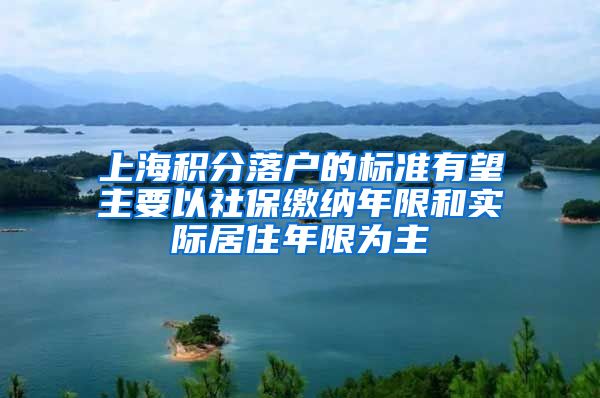 上海积分落户的标准有望主要以社保缴纳年限和实际居住年限为主